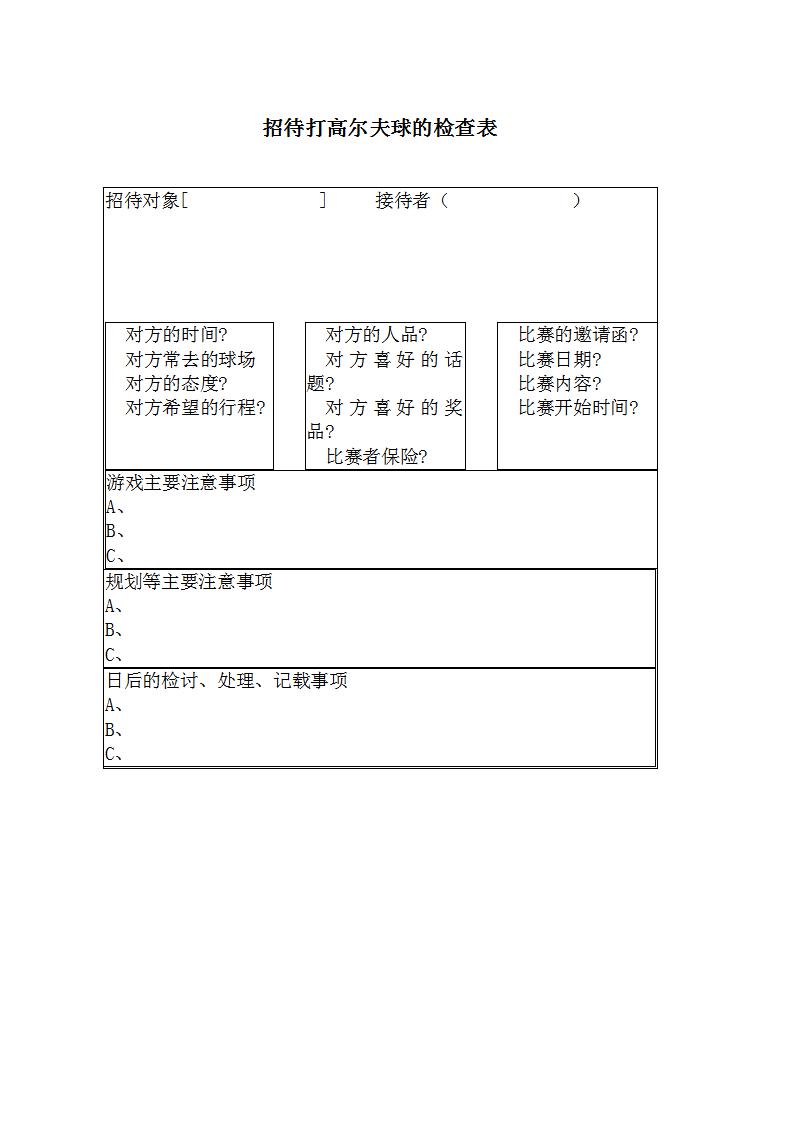 招待打高尔夫球的检查表

招待对象[　　　　　　　　] 　接待者（　　　　　　）

对方的时间?
对方常去的球场
对方的态度?
对方希望的行程?

对方的人品?
对方喜好的话题?
对方喜好的奖品?
比赛者保险?

比赛的邀请函?
比赛日期?
比赛内容?
比赛开始时间?

游戏主要注意事项
A、
B、
C、

规划等主要注意事项
A、
B、
C、

日后的检讨、处理、记载事项
A、
B、
C、